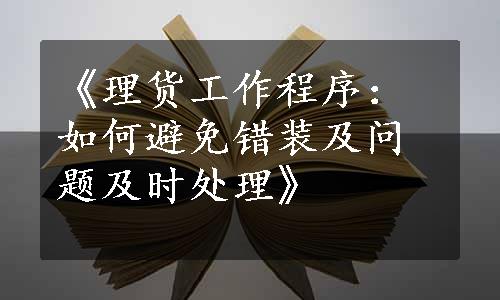 《理货工作程序：如何避免错装及问题及时处理》